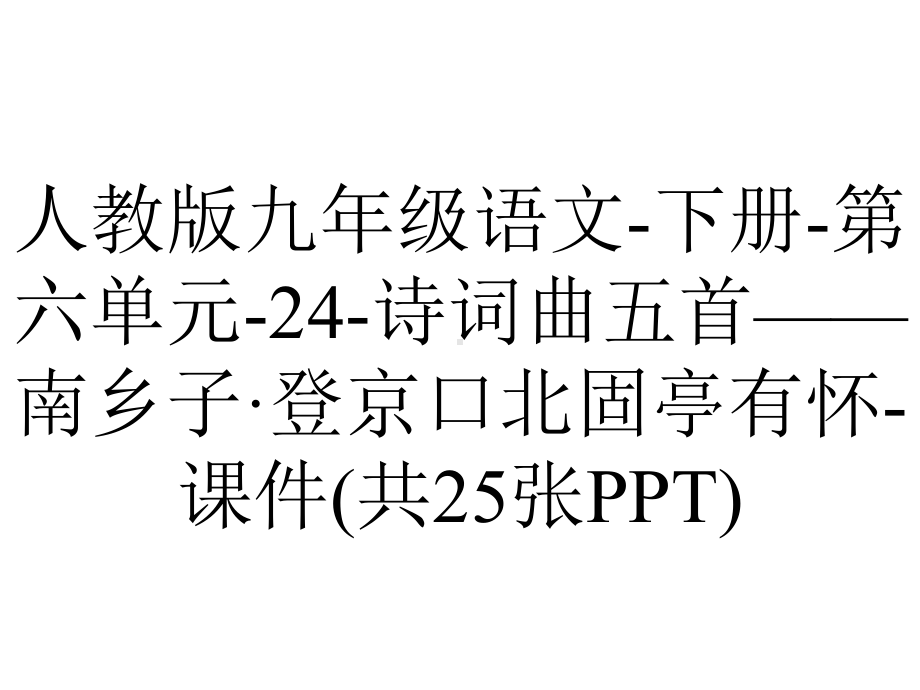 人教版九年级语文-下册-第六单元-24-诗词曲五首——南乡子·登京口北固亭有怀-课件(共25张PPT)